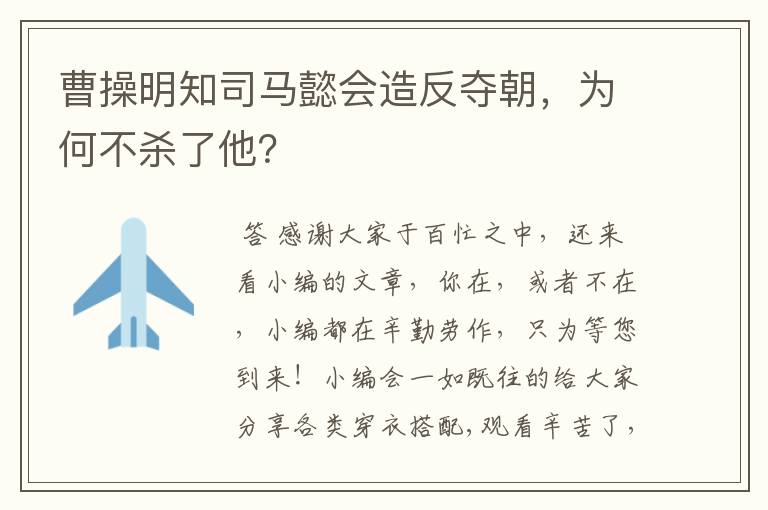 曹操明知司马懿会造反夺朝，为何不杀了他？

答 感谢大家于百忙之中，还来看小编的文章，你在，或者不在，小编都在辛勤劳作，只为等您到来！小编会一如既往的给大家分享各类穿衣搭配，观看辛苦了，